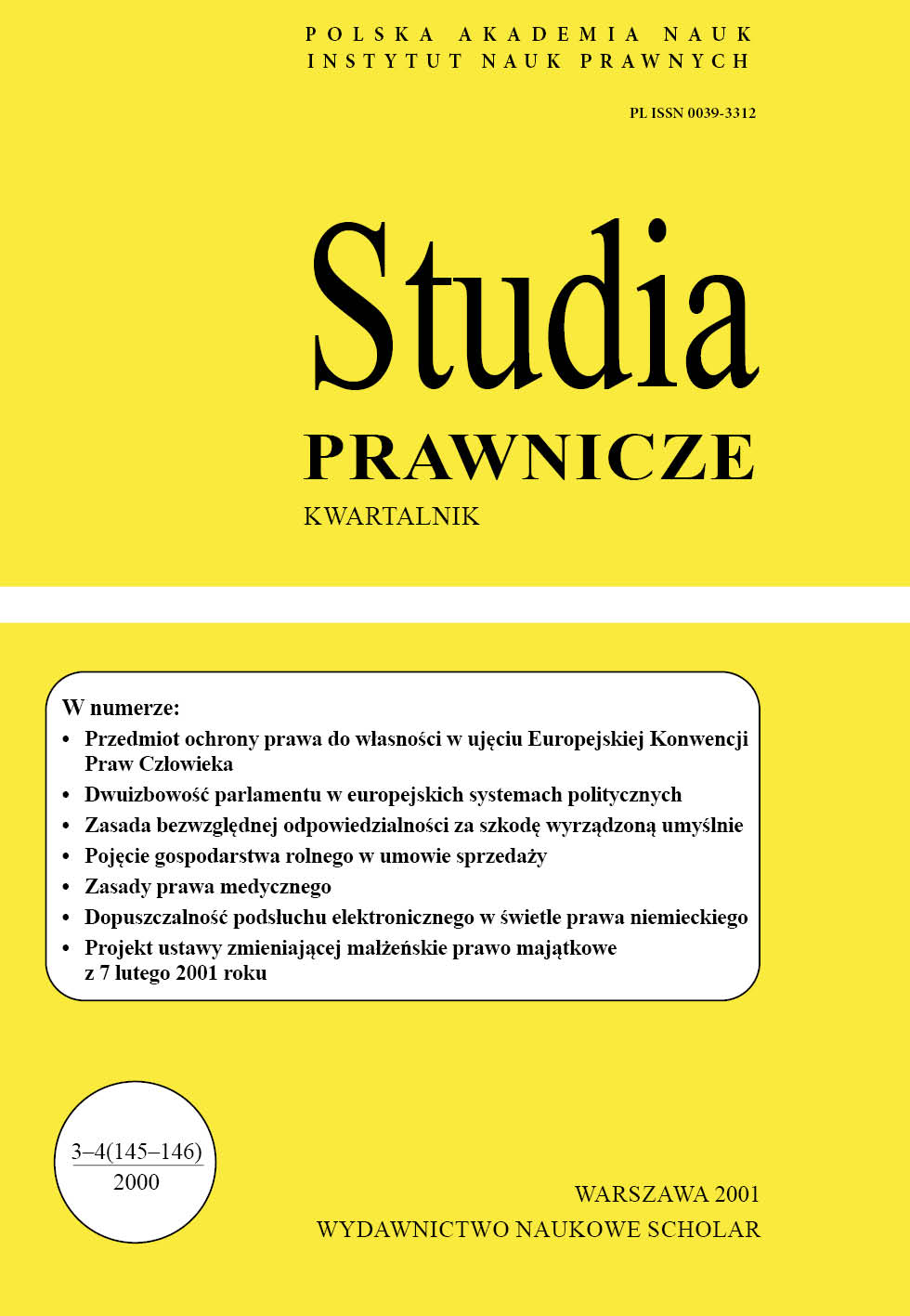 POLSKA AKADEMIA NAUK
INSTYTUT NAUK PRAWNYCH

PL ISSN 0039-3312

Studia
PRAWNICZE
KWARTALNIK

W numerze:
• Przedmiot ochrony prawa do własności w ujęciu Europejskiej Konwencji Praw Człowieka
• Dwuizbowość parlamentu w europejskich systemach politycznych
• Zasada bezwzględnej odpowiedzialności za szkodę wyrządzoną umyślnie
• Pojęcie gospodarstwa rolnego w umowie sprzedaży
• Zasady prawa medycznego
• Dopuszczalność podsłuchu elektronicznego w świetle prawa niemieckiego
• Projekt ustawy zmieniającej małżeńskie prawo majątkowe z 7 lutego 2001 roku

3–4(145–146)
2000

WARSZAWA 2001
WYDAWNICTWO NAUKOWE SCHOLAR